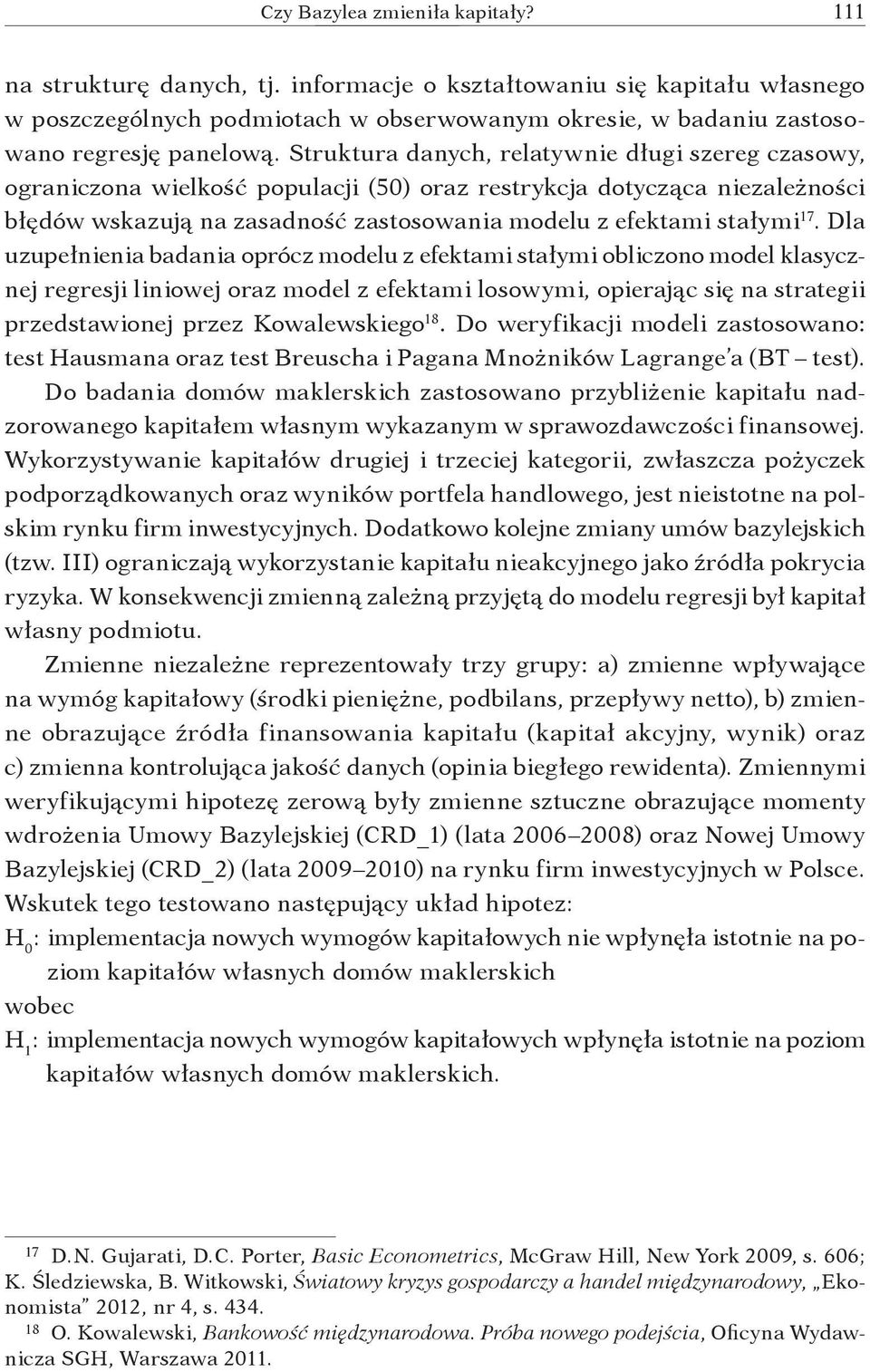 Czy Bazylea zmieniła kapitały? 111

na strukturę danych, tj. informacje o kształtowaniu się kapitału własnego w poszczególnych podmiotach w obserwowanym okresie, w badaniu zastosowano regresję panelową. Struktura danych, relatywnie długi szereg czasowy, ograniczona wielkość populacji (50) oraz restrykcja dotycząca niezależności błędów wskazują na zasadność zastosowania modelu z efektami stałymi$^{17}$. Dla uzupełnienia badania oprócz modelu z efektami stałymi obliczono model klasycznej regresji liniowej oraz model z efektami losowymi, opierając się na strategii przedstawionej przez Kowalewskiego$^{18}$. Do weryfikacji modeli zastosowano: test Hausmana oraz test Breuscha i Pagana Mnożników Lagrange'a (BT – test).

Do badania domów maklerskich zastosowano przybliżenie kapitału nadzorowanego kapitałem własnym wykazanym w sprawozdawczości finansowej. Wykorzystywanie kapitałów drugiej i trzeciej kategorii, zwłaszcza pożyczek podporządkowanych oraz wyników portfela handlowego, jest nieistotne na polskim rynku firm inwestycyjnych. Dodatkowo kolejne zmiany umów bazylejskich (tzw. III) ograniczają wykorzystanie kapitału nieakcyjnego jako źródła pokrycia ryzyka. W konsekwencji zmienną zależną przyjętą do modelu regresji był kapitał własny podmiotu.

Zmienne niezależne reprezentowały trzy grupy: a) zmienne wpływające na wymóg kapitałowy (środki pieniężne, podbilans, przepływy netto), b) zmienne obrazujące źródła finansowania kapitału (kapitał akcyjny, wynik) oraz c) zmienna kontrolująca jakość danych (opinia biegłego rewidenta). Zmiennymi weryfikującymi hipotezę zerową były zmienne sztuczne obrazujące momenty wdrożenia Umowy Bazylejskiej (CRD_1) (lata 2006–2008) oraz Nowej Umowy Bazylejskiej (CRD_2) (lata 2009–2010) na rynku firm inwestycyjnych w Polsce. Wskutek tego testowano następujący układ hipotez:

$H_0$: implementacja nowych wymogów kapitałowych nie wpłynęła istotnie na poziom kapitałów własnych domów maklerskich

wobec

$H_1$: implementacja nowych wymogów kapitałowych wpłynęła istotnie na poziom kapitałów własnych domów maklerskich.

$^{17}$ D.N. Gujarati, D.C. Porter, Basic Econometrics, McGraw Hill, New York 2009, s. 606; K. Śledziewska, B. Witkowski, Światowy kryzys gospodarczy a handel międzynarodowy, „Ekonomista” 2012, nr 4, s. 434.

$^{18}$ O. Kowalewski, Bankowość międzynarodowa. Próba nowego podejścia, Oficyna Wydawnicza SGH, Warszawa 2011.